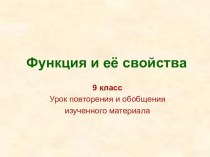 Функция и её свойства

9 класс
Урок повторения и обобщения изученного материала